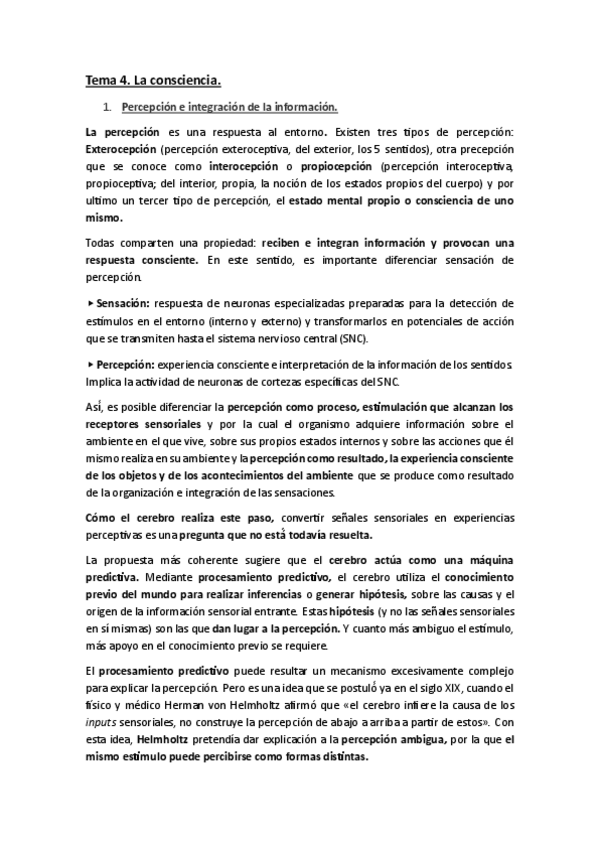 Tema 4. La consciencia.

1. Percepción e integración de la información.

La percepción es una respuesta al entorno. Existen tres tipos de percepción: Exterocepción (percepción exteroceptiva, del exterior, los 5 sentidos), otra precepción que se conoce como interocepción o propiocepción (percepción interoceptiva, propioceptiva; del interior, propia, la noción de los estados propios del cuerpo) y por ultimo un tercer tipo de percepción, el estado mental propio o consciencia de uno mismo.

Todas comparten una propiedad: reciben e integran información y provocan una respuesta consciente. En este sentido, es importante diferenciar sensación de percepción.

▸ Sensación: respuesta de neuronas especializadas preparadas para la detección de estímulos en el entorno (interno y externo) y transformarlos en potenciales de acción que se transmiten hasta el sistema nervioso central (SNC).

▸ Percepción: experiencia consciente e interpretación de la información de los sentidos. Implica la actividad de neuronas de cortezas específicas del SNC.

Así, es posible diferenciar la percepción como proceso, estimulación que alcanzan los receptores sensoriales y por la cual el organismo adquiere información sobre el ambiente en el que vive, sobre sus propios estados internos y sobre las acciones que él mismo realiza en su ambiente y la percepción como resultado, la experiencia consciente de los objetos y de los acontecimientos del ambiente que se produce como resultado de la organización e integración de las sensaciones.

Cómo el cerebro realiza este paso, convertir señales sensoriales en experiencias perceptivas es una pregunta que no está todavía resuelta.

La propuesta más coherente sugiere que el cerebro actúa como una máquina predictiva. Mediante procesamiento predictivo, el cerebro utiliza el conocimiento previo del mundo para realizar inferencias o generar hipótesis, sobre las causas y el origen de la información sensorial entrante. Estas hipótesis (y no las señales sensoriales en sí mismas) son las que dan lugar a la percepción. Y cuanto más ambiguo el estímulo, más apoyo en el conocimiento previo se requiere.

El procesamiento predictivo puede resultar un mecanismo excesivamente complejo para explicar la percepción. Pero es una idea que se postuló ya en el siglo XIX, cuando el físico y médico Herman von Helmholtz afirmó que «el cerebro infiere la causa de los inputs sensoriales, no construye la percepción de abajo a arriba a partir de estos». Con esta idea, Helmholtz pretendía dar explicación a la percepción ambigua, por la que el mismo estímulo puede percibirse como formas distintas.